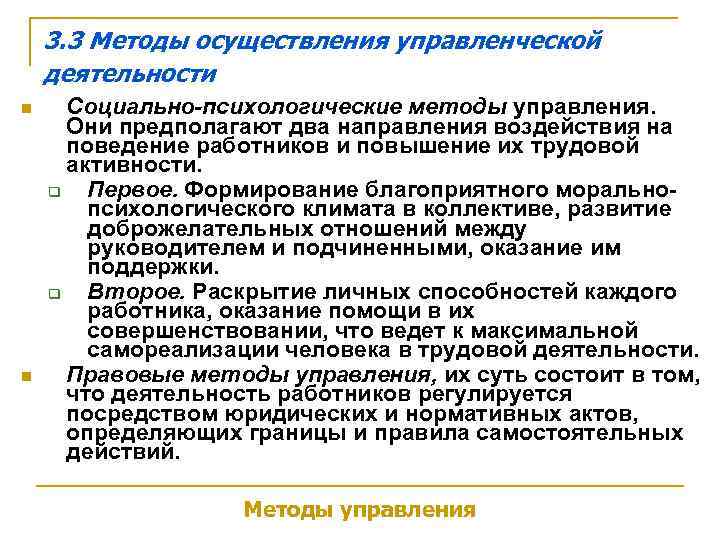 3.3 Методы осуществления управленческой деятельности

Социально-психологические методы управления. Они предполагают два направления воздействия на поведение работников и повышение их трудовой активности.

Первое. Формирование благоприятного морально-психологического климата в коллективе, развитие доброжелательных отношений между руководителем и подчиненными, оказание им поддержки.

Второе. Раскрытие личных способностей каждого работника, оказание помощи в их совершенствовании, что ведет к максимальной самореализации человека в трудовой деятельности.

Правовые методы управления, их суть состоит в том, что деятельность работников регулируется посредством юридических и нормативных актов, определяющих границы и правила самостоятельных действий.

Методы управления